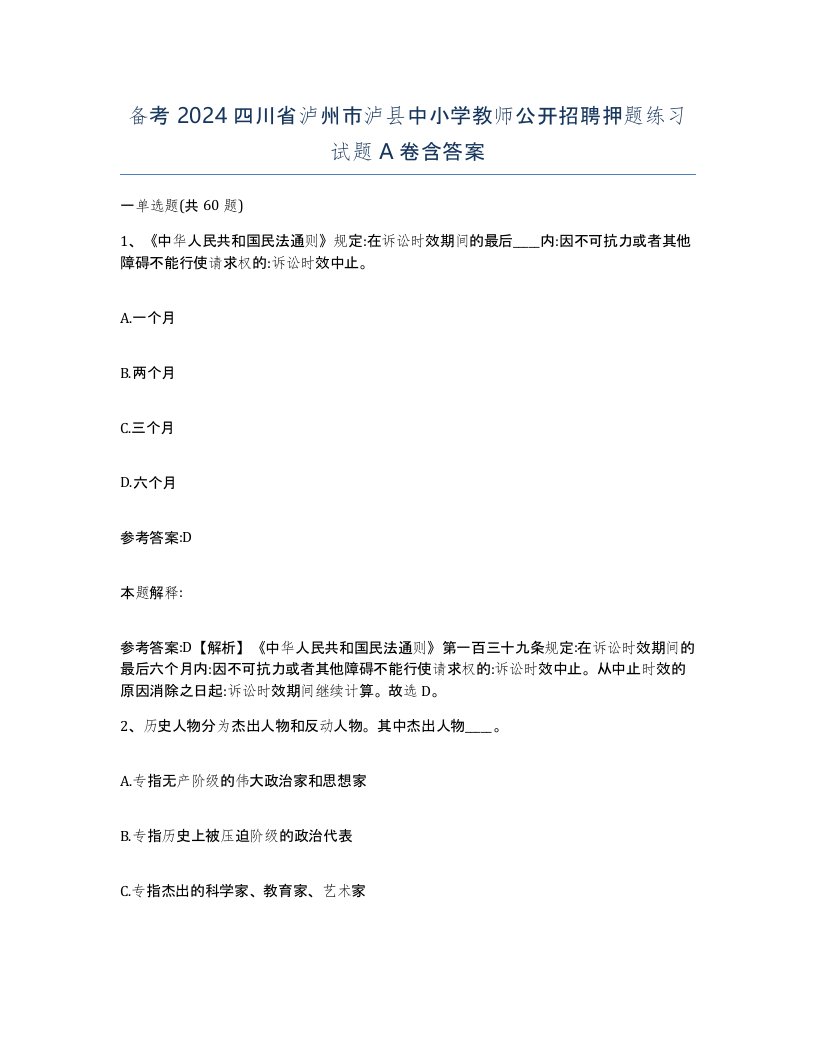 备考 2024 四川省泸州市泸县中小学教师公开招聘押题练习试题 A 卷含答案

一单选题(共 60 题)

1、《中华人民共和国民法通则》规定:在诉讼时效期间的最后____内:因不可抗力或者其他障碍不能行使请求权的:诉讼时效中止。

A.一个月

B.两个月

C.三个月

D.六个月

参考答案:D

本题解释:

参考答案:D【解析】《中华人民共和国民法通则》第一百三十九条规定:在诉讼时效期间的最后六个月内:因不可抗力或者其他障碍不能行使请求权的:诉讼时效中止。从中止时效的原因消除之日起:诉讼时效期间继续计算。故选 D。

2、历史人物分为杰出人物和反动人物。其中杰出人物____。

A.专指无产阶级的伟大政治家和思想家

B.专指历史上被压迫阶级的政治代表

C.专指杰出的科学家、教育家、艺术家